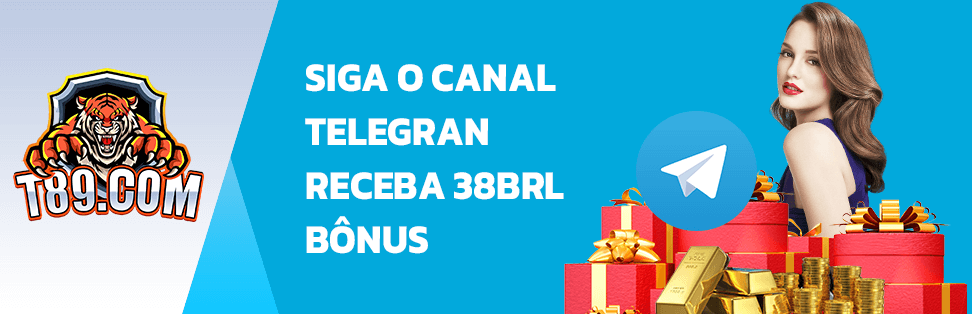 T89.COM

SIGA O CANAL TELEGRAN RECEBA 38BRL BÔNUS